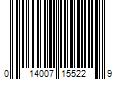 0 14007 15522 9